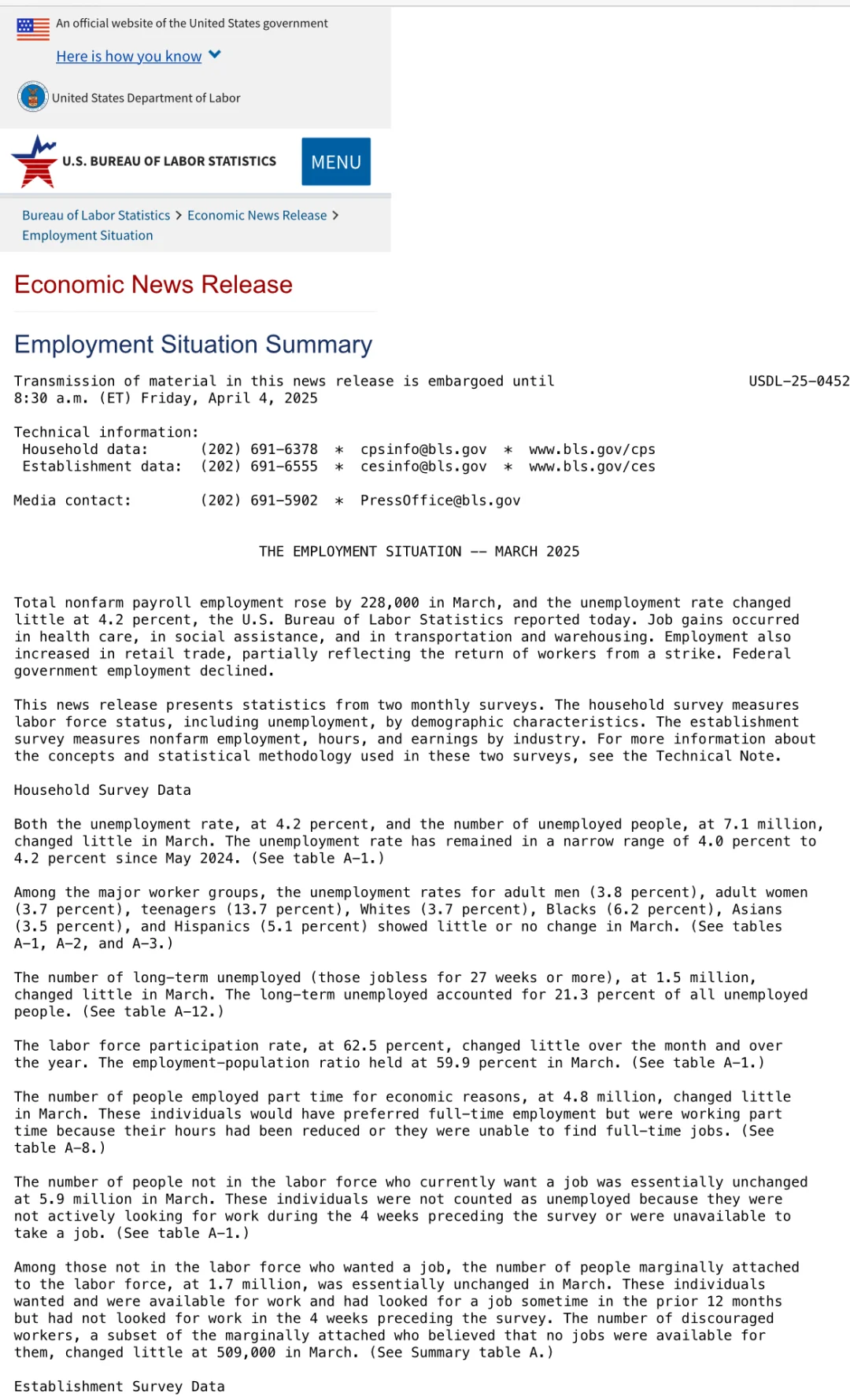 An official website of the United States government

Here is how you know

United States Department of Labor

U.S. BUREAU OF LABOR STATISTICS

MENU

Bureau of Labor Statistics > Economic News Release > Employment Situation

Economic News Release

Employment Situation Summary

Transmission of material in this news release is embargoed until 8:30 a.m. (ET) Friday, April 4, 2025

USDL-25-0452

Technical information:
Household data: (202) 691-6378 * cpsinfo@bls.gov * www.bls.gov/cps
Establishment data: (202) 691-6555 * cesinfo@bls.gov * www.bls.gov/ces

Media contact: (202) 691-5902 * PressOffice@bls.gov

THE EMPLOYMENT SITUATION -- MARCH 2025

Total nonfarm payroll employment rose by 228,000 in March, and the unemployment rate changed little at 4.2 percent, the U.S. Bureau of Labor Statistics reported today. Job gains occurred in health care, in social assistance, and in transportation and warehousing. Employment also increased in retail trade, partially reflecting the return of workers from a strike. Federal government employment declined.

This news release presents statistics from two monthly surveys. The household survey measures labor force status, including unemployment, by demographic characteristics. The establishment survey measures nonfarm employment, hours, and earnings by industry. For more information about the concepts and statistical methodology used in these two surveys, see the Technical Note.

Household Survey Data

Both the unemployment rate, at 4.2 percent, and the number of unemployed people, at 7.1 million, changed little in March. The unemployment rate has remained in a narrow range of 4.0 percent to 4.2 percent since May 2024. (See table A-1.)

Among the major worker groups, the unemployment rates for adult men (3.8 percent), adult women (3.7 percent), teenagers (13.7 percent), Whites (3.7 percent), Blacks (6.2 percent), Asians (3.5 percent), and Hispanics (5.1 percent) showed little or no change in March. (See tables A-1, A-2, and A-3.)

The number of long-term unemployed (those jobless for 27 weeks or more), at 1.5 million, changed little in March. The long-term unemployed accounted for 21.3 percent of all unemployed people. (See table A-12.)

The labor force participation rate, at 62.5 percent, changed little over the month and over the year. The employment-population ratio held at 59.9 percent in March. (See table A-1.)

The number of people employed part time for economic reasons, at 4.8 million, changed little in March. These individuals would have preferred full-time employment but were working part time because their hours had been reduced or they were unable to find full-time jobs. (See table A-8.)

The number of people not in the labor force who currently want a job was essentially unchanged at 5.9 million in March. These individuals were not counted as unemployed because they were not actively looking for work during the 4 weeks preceding the survey or were unavailable to take a job. (See table A-1.)

Among those not in the labor force who wanted a job, the number of people marginally attached to the labor force, at 1.7 million, was essentially unchanged in March. These individuals wanted and were available for work and had looked for a job sometime in the prior 12 months but had not looked for work in the 4 weeks preceding the survey. The number of discouraged workers, a subset of the marginally attached who believed that no jobs were available for them, changed little at 509,000 in March. (See Summary table A.)

Establishment Survey Data